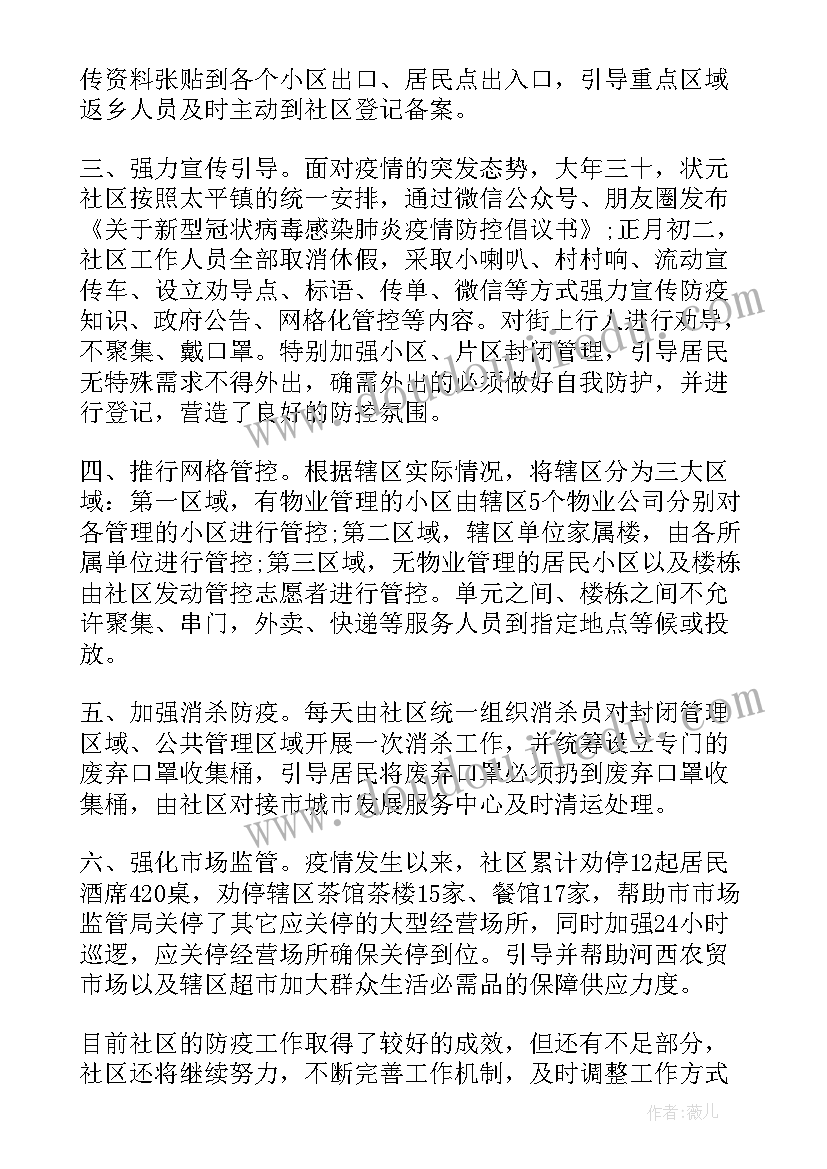 传资料张贴到各个小区出口、居民点出入口，引导重点区域返乡人员及时主动到社区登记备案。

三、强力宣传引导。面对疫情的突发态势，大年三十，状元社区按照太平镇的统一安排，通过微信公众号、朋友圈发布《关于新型冠状病毒感染肺炎疫情防控倡议书》;正月初二，社区工作人员全部取消休假，采取小喇叭、村村响、流动宣传车、设立劝导点、标语、传单、微信等方式强力宣传防疫知识、政府公告、网格化管控等内容。对街上行人进行劝导，不聚集、戴口罩。特别加强小区、片区封闭管理，引导居民无特殊需求不得外出，确需外出的必须做好自我防护，并进行登记，营造了良好的防控氛围。

四、推行网格管控。根据辖区实际情况，将辖区分为三大区域：第一区域，有物业管理的小区由辖区5个物业公司分别对各管理的小区进行管控;第二区域，辖区单位家属楼，由各所属单位进行管控;第三区域，无物业管理的居民小区以及楼栋由社区发动管控志愿者进行管控。单元之间、楼栋之间不允许聚集、串门，外卖、快递等服务人员到指定地点等候或投放。

五、加强消杀防疫。每天由社区统一组织消杀员对封闭管理区域、公共管理区域开展一次消杀工作，并统筹设立专门的废弃口罩收集桶，引导居民将废弃口罩必须扔到废弃口罩收集桶，由社区对接市城市发展服务中心及时清运处理。

六、强化市场监管。疫情发生以来，社区累计劝停12起居民酒席420桌，劝停辖区茶馆茶楼15家、餐馆17家，帮助市市场监管局关停了其它应关停的大型经营场所，同时加强24小时巡逻，应关停经营场所确保关停到位。引导并帮助河西农贸市场以及辖区超市加大群众生活必需品的保障供应力度。

目前社区的防疫工作取得了较好的成效，但还有不足部分，社区还将继续努力，不断完善工作机制，及时调整工作方式

作者：薇儿